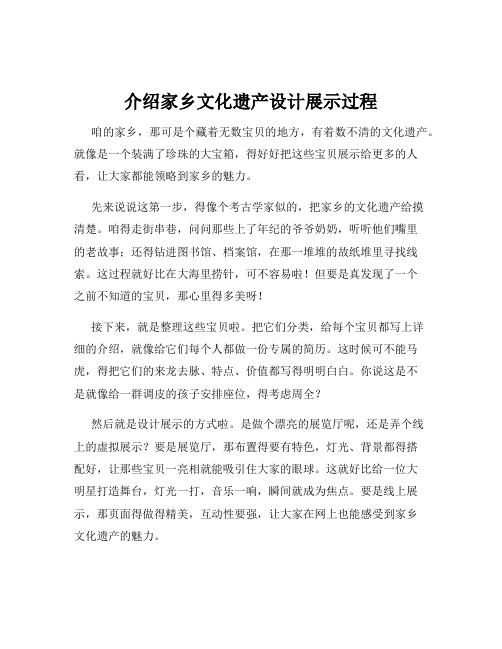 介绍家乡文化遗产设计展示过程

咱的家乡，那可是个藏着无数宝贝的地方，有着数不清的文化遗产。就像是一个装满了珍珠的大宝箱，得好好把这些宝贝展示给更多的人看，让大家都能领略到家乡的魅力。

先来说说这第一步，得像个考古学家似的，把家乡的文化遗产给摸清楚。咱得走街串巷，问问那些上了年纪的爷爷奶奶，听听他们嘴里的老故事；还得钻进图书馆、档案馆，在那一堆堆的故纸堆里寻找线索。这过程就好比在大海里捞针，可不容易啦！但要是真发现了一个之前不知道的宝贝，那心里得多美呀！

接下来，就是整理这些宝贝啦。把它们分类，给每个宝贝都写上详细的介绍，就像给它们每个人都做一份专属的简历。这时候可不能马虎，得把它们的来龙去脉、特点、价值都写得明明白白。你说这是不是就像给一群调皮的孩子安排座位，得考虑周全？

然后就是设计展示的方式啦。是做个漂亮的展览厅呢，还是弄个线上的虚拟展示？要是展览厅，那布置得要有特色，灯光、背景都得搭配好，让那些宝贝一亮相就能吸引住大家的眼球。这就好比给一位大明星打造舞台，灯光一打，音乐一响，瞬间就成为焦点。要是线上展示，那页面得做得精美，互动性要强，让大家在网上也能感受到家乡文化遗产的魅力。